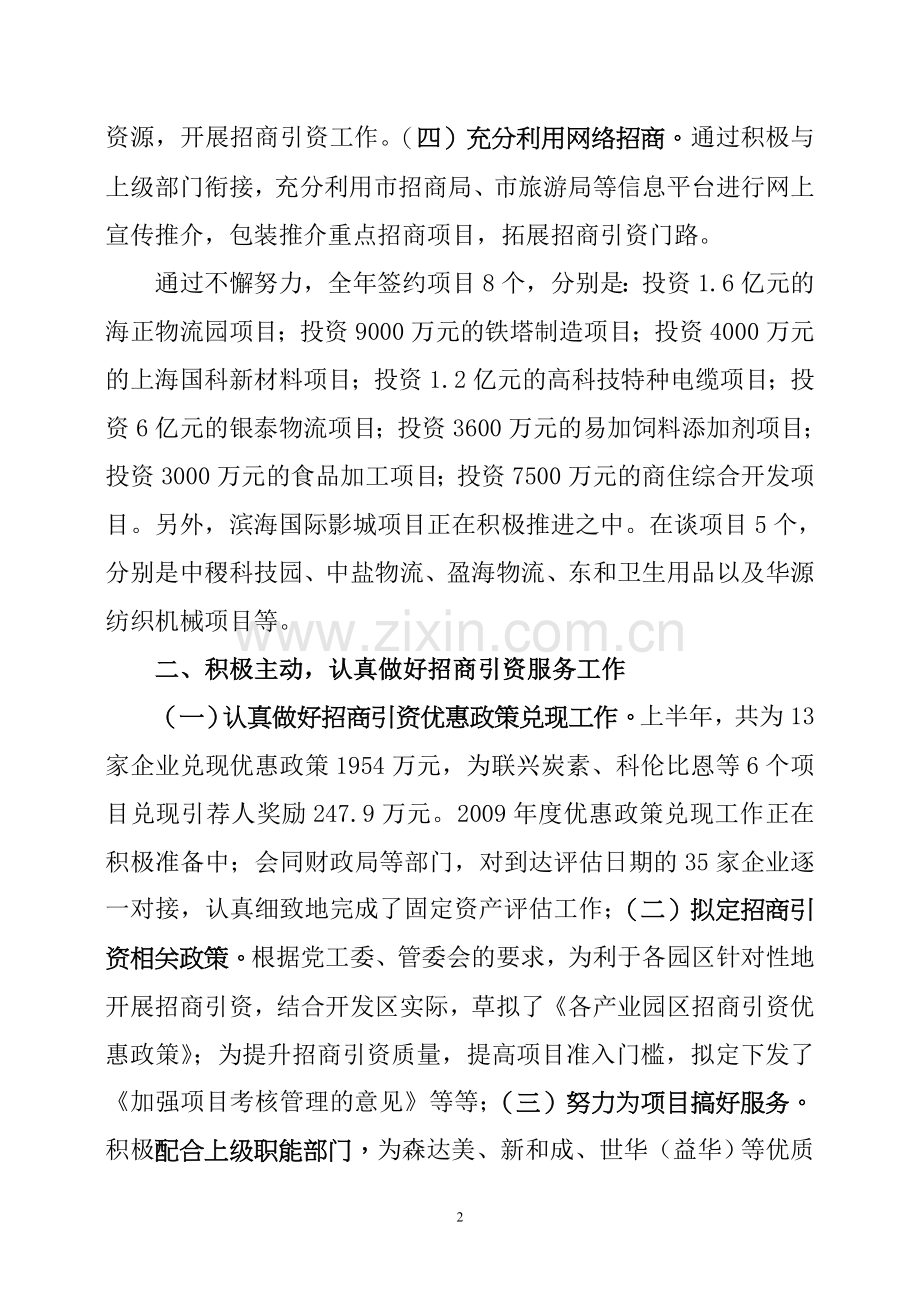 资源，开展招商引资工作。（四）充分利用网络招商。通过积极与上级部门衔接，充分利用市招商局、市旅游局等信息平台进行网上宣传推介，包装推介重点招商项目，拓展招商引资门路。

通过不懈努力，全年签约项目8个，分别是：投资1.6亿元的海正物流园项目；投资9000万元的铁塔制造项目；投资4000万元的上海国科新材料项目；投资1.2亿元的高科技特种电缆项目；投资6亿元的银泰物流项目；投资3600万元的易加饲料添加剂项目；投资3000万元的食品加工项目；投资7500万元的商住综合开发项目。另外，滨海国际影城项目正在积极推进之中。在谈项目5个，分别是中稷科技园、中盐物流、盈海物流、东和卫生用品以及华源纺织机械项目等。

二、积极主动，认真做好招商引资服务工作

（一）认真做好招商引资优惠政策兑现工作。上半年，共为13家企业兑现优惠政策1954万元，为联兴炭素、科伦比恩等6个项目兑现引荐人奖励247.9万元。2009年度优惠政策兑现工作正在积极准备中；会同财政局等部门，对到达评估日期的35家企业逐一对接，认真细致地完成了固定资产评估工作；（二）拟定招商引资相关政策。根据党工委、管委会的要求，为利于各园区针对性地开展招商引资，结合开发区实际，草拟了《各产业园区招商引资优惠政策》；为提升招商引资质量，提高项目准入门槛，拟定下发了《加强项目考核管理的意见》等等；（三）努力为项目搞好服务。积极配合上级职能部门，为森达美、新和成、世华（益华）等优质

2

www.zixin.com.cn